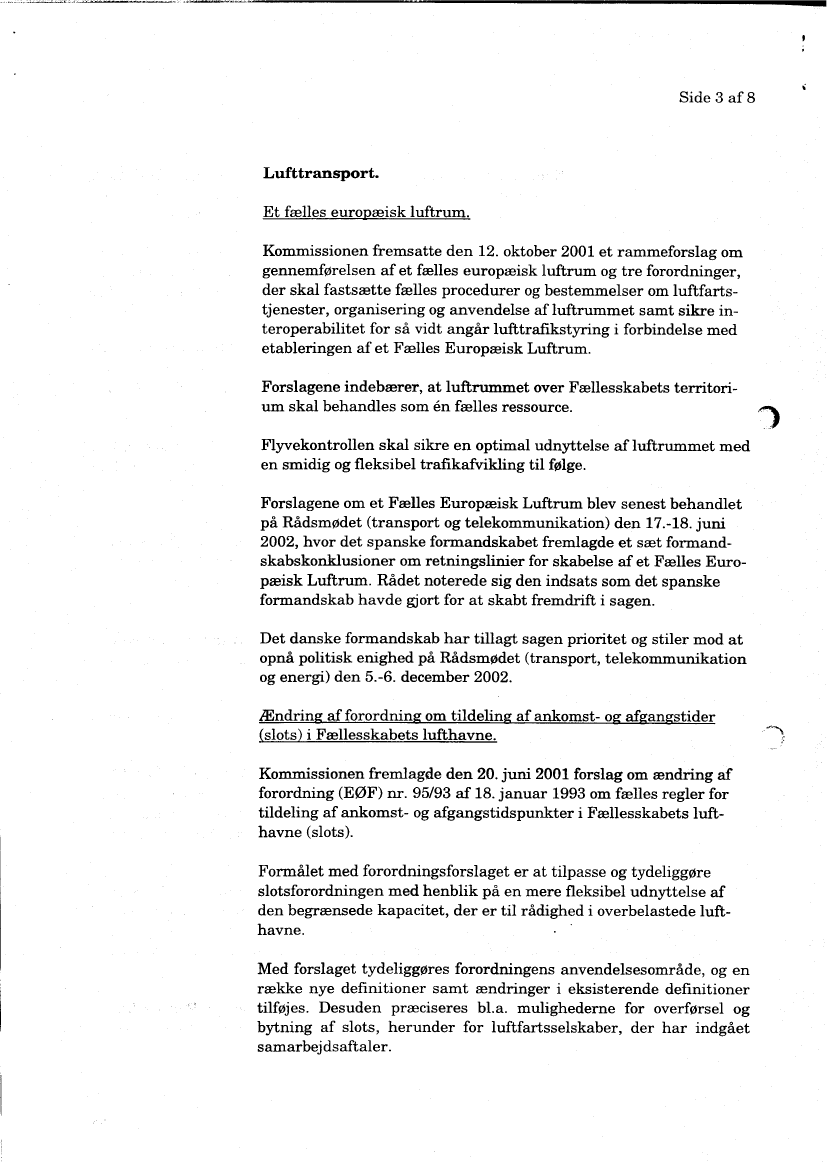 Side 3 af 8

Lufttransport.

Et fælles europæisk luftrum.

Kommissionen fremsatte den 12. oktober 2001 et rammeforslag om gennemførelsen af et fælles europæisk luftrum og tre forordninger, der skal fastsætte fælles procedurer og bestemmelser om luftfartstjenester, organisering og anvendelse af luftrummet samt sikre interoperabilitet for så vidt angår lufttrafikstyring i forbindelse med etableringen af et Fælles Europæisk Luftrum.

Forslagene indebærer, at luftrummet over Fællesskabets territorium skal behandles som én fælles ressource.

Flyvekontrollen skal sikre en optimal udnyttelse af luftrummet med en smidig og fleksibel trafikafvikling til følge.

Forslagene om et Fælles Europæisk Luftrum blev senest behandlet på Rådsmødet (transport og telekommunikation) den 17.-18. juni 2002, hvor det spanske formandskabet fremlagde et sæt formandskabskonklusioner om retningslinier for skabelse af et Fælles Europæisk Luftrum. Rådet noterede sig den indsats som det spanske formandskab havde gjort for at skabt fremdrift i sagen.

Det danske formandskab har tillagt sagen prioritet og stiler mod at opnå politisk enighed på Rådsmødet (transport, telekommunikation og energi) den 5.-6. december 2002.

Ændring af forordning om tildeling af ankomst- og afgangstider (slots) i Fællesskabets lufthavne.

Kommissionen fremlagde den 20. juni 2001 forslag om ændring af forordning (EØF) nr. 95/93 af 18. januar 1993 om fælles regler for tildeling af ankomst- og afgangstidspunkter i Fællesskabets lufthavne (slots).

Formålet med forordningsforslaget er at tilpasse og tydeliggøre slotsforordningen med henblik på en mere fleksibel udnyttelse af den begrænsede kapacitet, der er til rådighed i overbelastede lufthavne.

Med forslaget tydeliggøres forordningens anvendelsesområde, og en række nye definitioner samt ændringer i eksisterende definitioner tilføjes. Desuden præciseres bl.a. mulighederne for overførsel og bytning af slots, herunder for luftfartsselskaber, der har indgået samarbejdsaftaler.